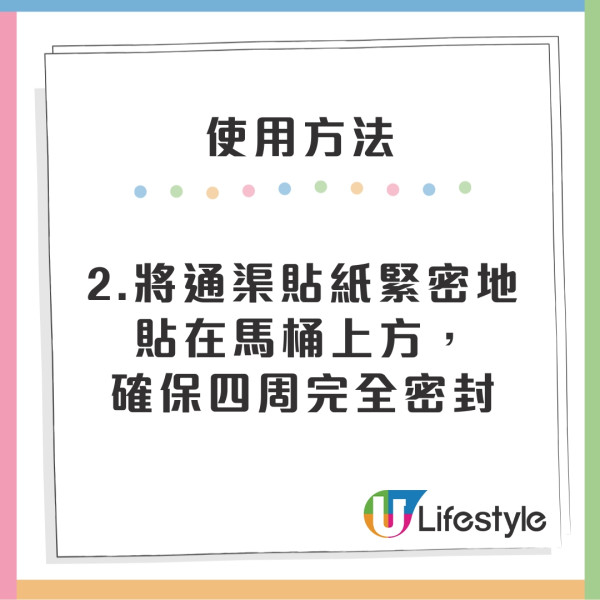 使用方法

2.將通渠貼紙緊密地貼在馬桶上方，確保四周完全密封

U Lifestyle